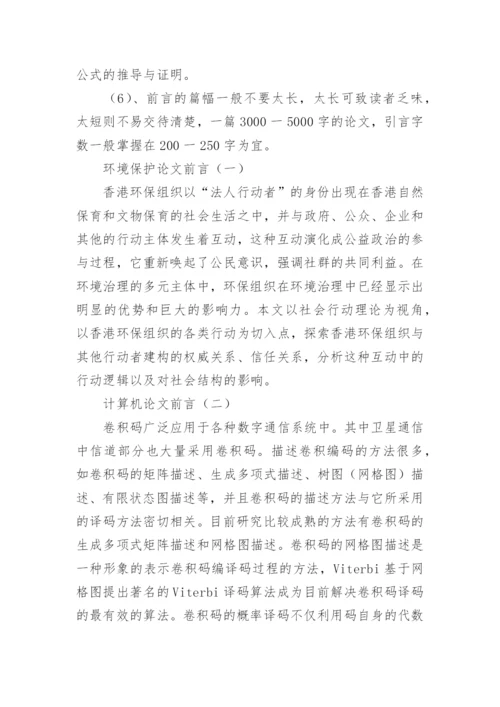 公式的推导与证明。

（6）、前言的篇幅一般不要太长，太长可致读者乏味，太短则不易交待清楚，一篇 3000 一 5000 字的论文，引言字数一般掌握在 200 一 250 字为宜。

环境保护论文前言（一）

香港环保组织以“法人行动者”的身份出现在香港自然保育和文物保育的社会生活之中，并与政府、公众、企业和其他的行动主体发生着互动，这种互动演化成公益政治的参与过程，它重新唤起了公民意识，强调社群的共同利益。在环境治理的多元主体中，环保组织在环境治理中已经显示出明显的优势和巨大的影响力。本文以社会行动理论为视角，以香港环保组织的各类行动为切入点，探索香港环保组织与其他行动者建构的权威关系、信任关系，分析这种互动中的行动逻辑以及对社会结构的影响。

计算机论文前言（二）

卷积码广泛应用于各种数字通信系统中。其中卫星通信中信道部分也大量采用卷积码。描述卷积编码的方法很多，如卷积码的矩阵描述、生成多项式描述、树图（网格图）描述、有限状态图描述等，并且卷积码的描述方法与它所采用的译码方法密切相关。目前研究比较成熟的方法有卷积码的生成多项式矩阵描述和网格图描述。卷积码的网格图描述是一种形象的表示卷积码编译码过程的方法，Viterbi 基于网格图提出著名的 Viterbi 译码算法成为目前解决卷积码译码的最有效的算法。卷积码的概率译码不仅利用码自身的代数